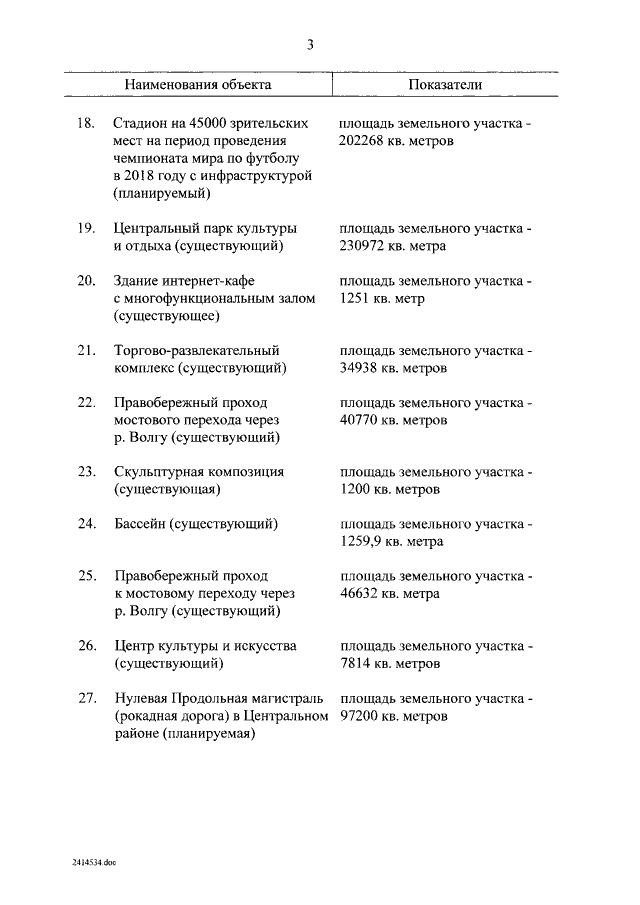 3

| Наименования объекта | Показатели |
|---|---|
| 18. Стадион на 45000 зрительских мест на период проведения чемпионата мира по футболу в 2018 году с инфраструктурой (планируемый) | площадь земельного участка - 202268 кв. метров |
| 19. Центральный парк культуры и отдыха (существующий) | площадь земельного участка - 230972 кв. метра |
| 20. Здание интернет-кафе с многофункциональным залом (существующее) | площадь земельного участка - 1251 кв. метр |
| 21. Торгово-развлекательный комплекс (существующий) | площадь земельного участка - 34938 кв. метров |
| 22. Правобережный проход мостового перехода через р. Волгу (существующий) | площадь земельного участка - 40770 кв. метров |
| 23. Скульптурная композиция (существующая) | площадь земельного участка - 1200 кв. метров |
| 24. Бассейн (существующий) | площадь земельного участка - 1259,9 кв. метра |
| 25. Правобережный проход к мостовому переходу через р. Волгу (существующий) | площадь земельного участка - 46632 кв. метра |
| 26. Центр культуры и искусства (существующий) | площадь земельного участка - 7814 кв. метров |
| 27. Нулевая Продольная магистраль (рокадная дорога) в Центральном районе (планируемая) | площадь земельного участка - 97200 кв. метров |

2414534.doc